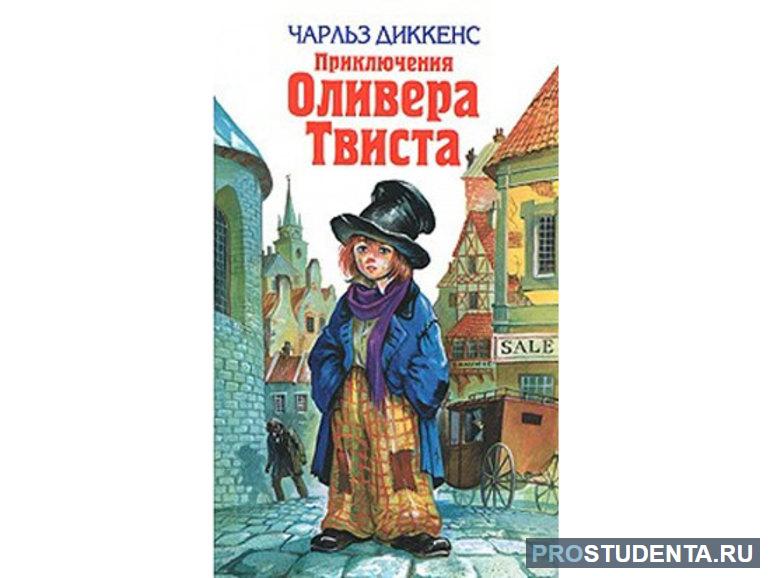 ЧАРЛЬЗ ДИККЕНС
Приключения
Оливера
Твиста

SALE

PROSTUDENTA.RU